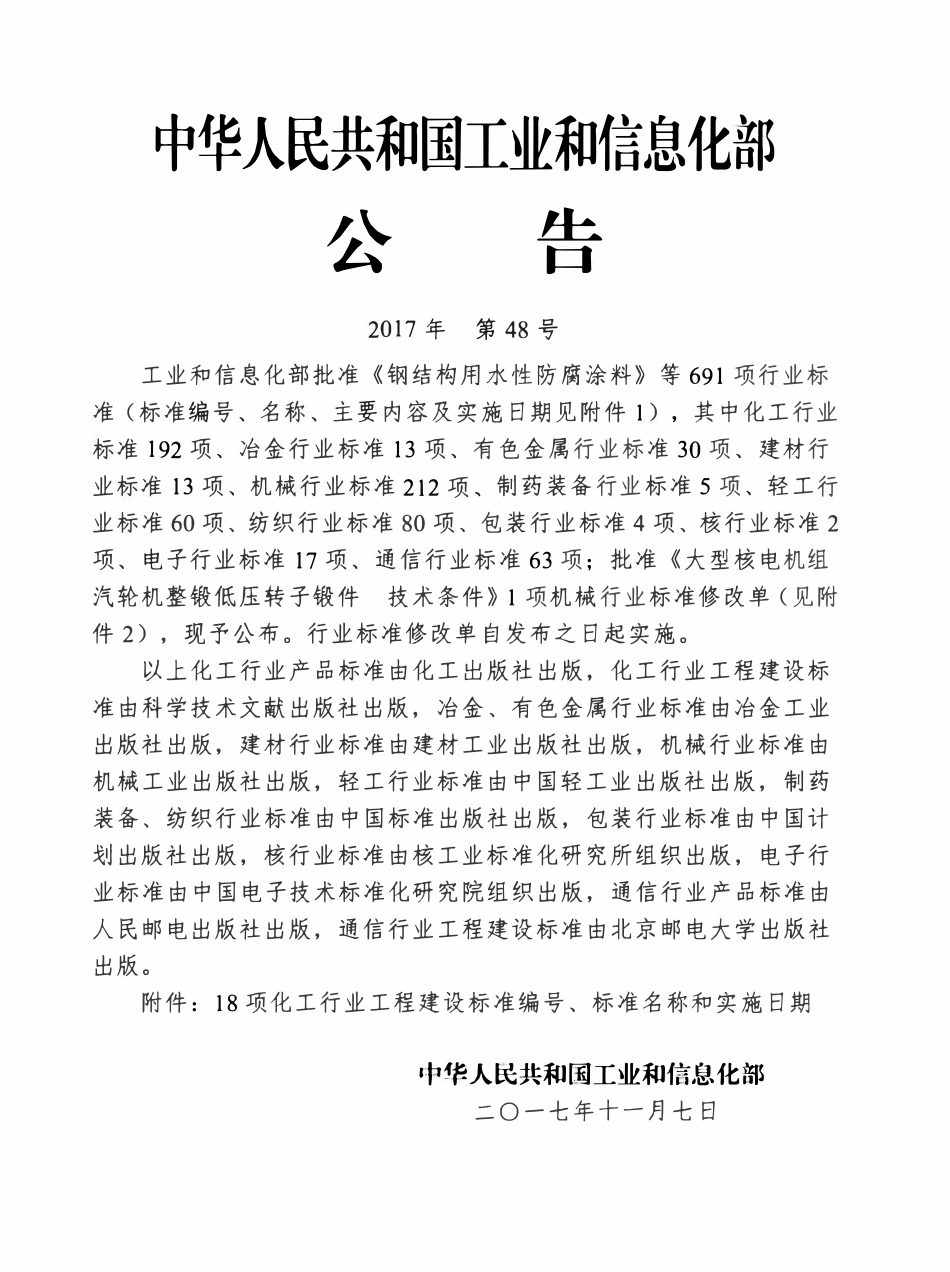 中华人民共和国工业和信息化部
公　告

2017 年　第 48 号

工业和信息化部批准《钢结构用水性防腐涂料》等 691 项行业标准（标准编号、名称、主要内容及实施日期见附件 1），其中化工行业标准 192 项、冶金行业标准 13 项、有色金属行业标准 30 项、建材行业标准 13 项、机械行业标准 212 项、制药装备行业标准 5 项、轻工行业标准 60 项、纺织行业标准 80 项、包装行业标准 4 项、核行业标准 2 项、电子行业标准 17 项、通信行业标准 63 项；批准《大型核电机组汽轮机整锻低压转子锻件　技术条件》1 项机械行业标准修改单（见附件 2），现予公布。行业标准修改单自发布之日起实施。

以上化工行业产品标准由化工出版社出版，化工行业工程建设标准由科学技术文献出版社出版，冶金、有色金属行业标准由冶金工业出版社出版，建材行业标准由建材工业出版社出版，机械行业标准由机械工业出版社出版，轻工行业标准由中国轻工业出版社出版，制药装备、纺织行业标准由中国标准出版社出版，包装行业标准由中国计划出版社出版，核行业标准由核工业标准化研究所组织出版，电子行业标准由中国电子技术标准化研究院组织出版，通信行业产品标准由人民邮电出版社出版，通信行业工程建设标准由北京邮电大学出版社出版。

附件：18 项化工行业工程建设标准编号、标准名称和实施日期

中华人民共和国工业和信息化部
二〇一七年十一月七日